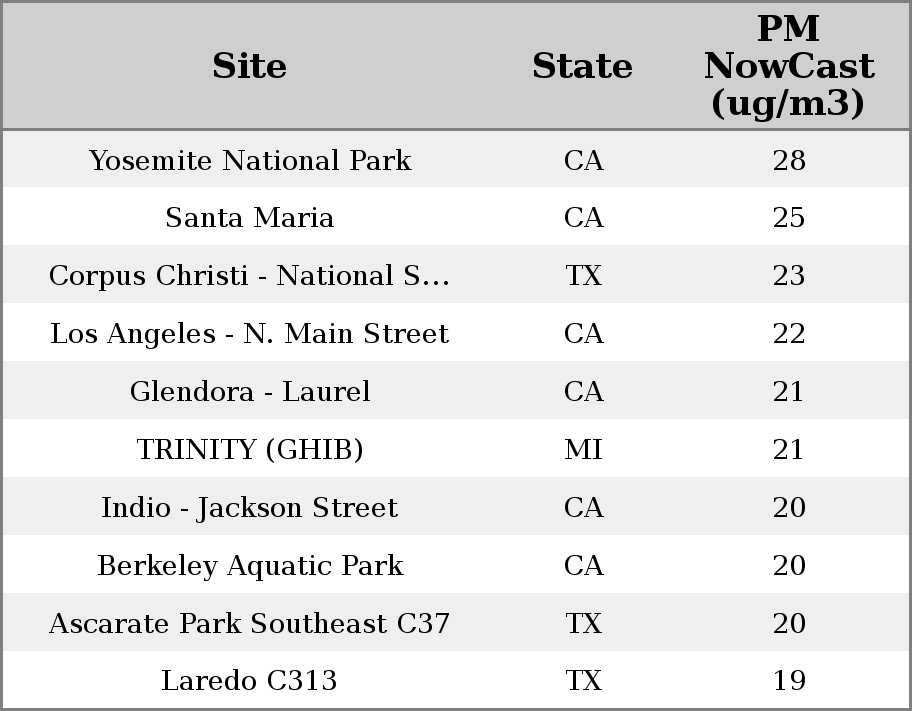 | Site | State | PM NowCast (ug/m3) |
|---|---|---|
| Yosemite National Park | CA | 28 |
| Santa Maria | CA | 25 |
| Corpus Christi - National S... | TX | 23 |
| Los Angeles - N. Main Street | CA | 22 |
| Glendora - Laurel | CA | 21 |
| TRINITY (GHIB) | MI | 21 |
| Indio - Jackson Street | CA | 20 |
| Berkeley Aquatic Park | CA | 20 |
| Ascarate Park Southeast C37 | TX | 20 |
| Laredo C313 | TX | 19 |